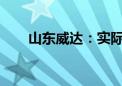 山东威达：实际